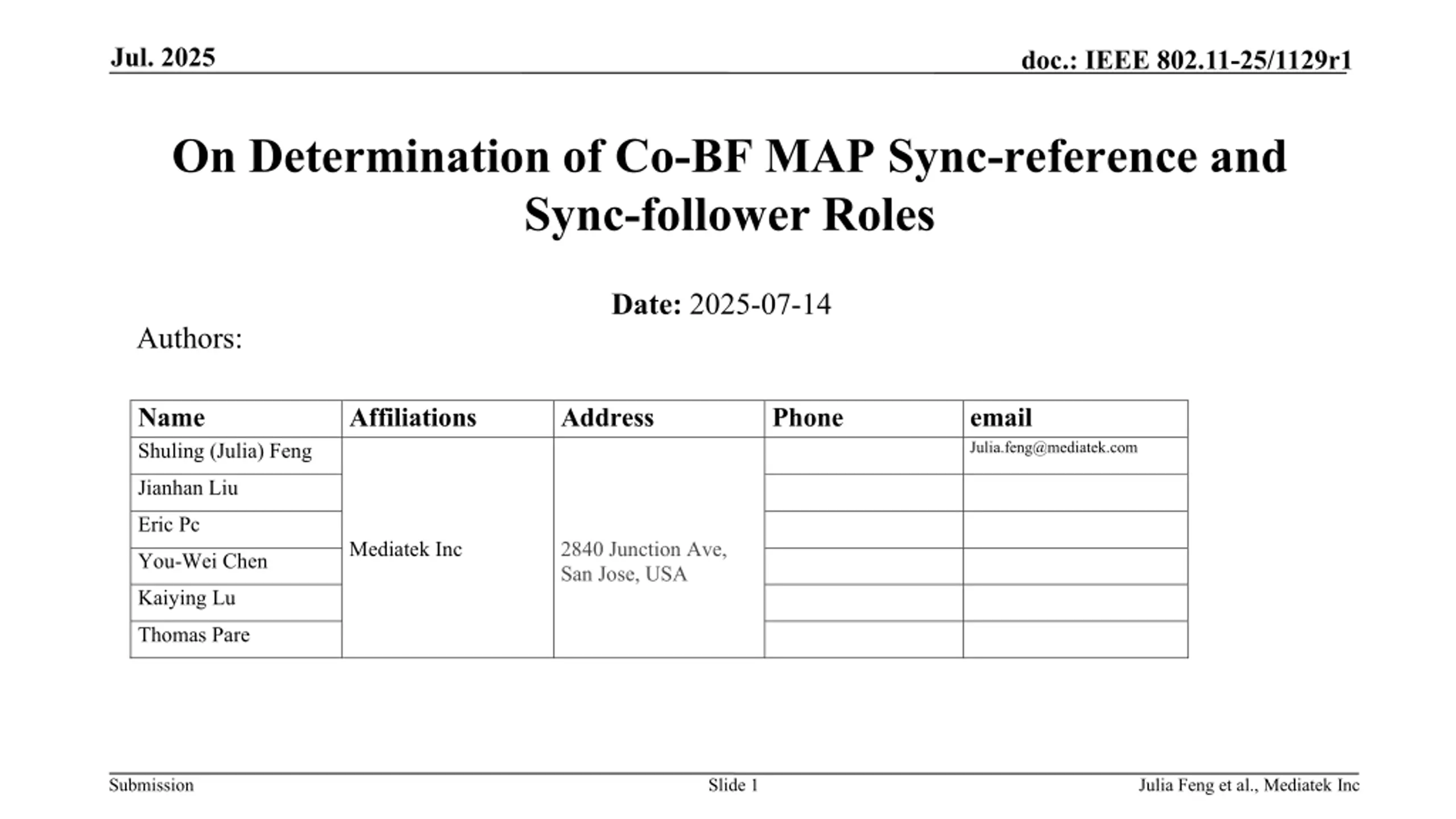 Jul. 2025

doc.: IEEE 802.11-25/1129r1

On Determination of Co-BF MAP Sync-reference and Sync-follower Roles

Date: 2025-07-14

Authors:

| Name | Affiliations | Address | Phone | email |
|---|---|---|---|---|
| Shuling (Julia) Feng | Mediatek Inc | 2840 Junction Ave, San Jose, USA | | Julia.feng@mediatek.com |
| Jianhan Liu | | | | |
| Eric Pc | | | | |
| You-Wei Chen | | | | |
| Kaiying Lu | | | | |
| Thomas Pare | | | | |

Submission

Slide 1

Julia Feng et al., Mediatek Inc